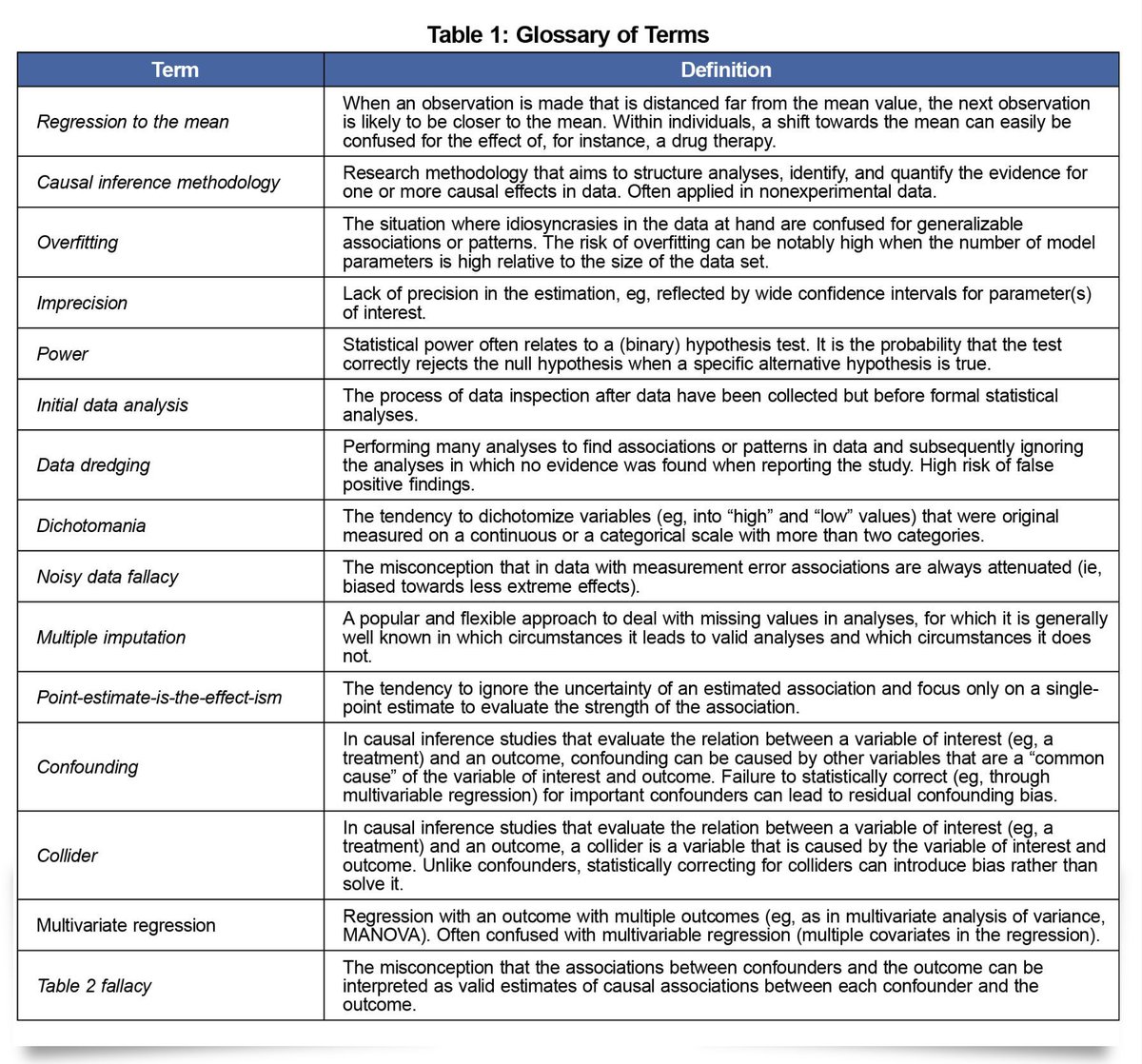 Table 1: Glossary of Terms

| Term | Definition |
|---|---|
| Regression to the mean | When an observation is made that is distanced far from the mean value, the next observation is likely to be closer to the mean. Within individuals, a shift towards the mean can easily be confused for the effect of, for instance, a drug therapy. |
| Causal inference methodology | Research methodology that aims to structure analyses, identify, and quantify the evidence for one or more causal effects in data. Often applied in nonexperimental data. |
| Overfitting | The situation where idiosyncrasies in the data at hand are confused for generalizable associations or patterns. The risk of overfitting can be notably high when the number of model parameters is high relative to the size of the data set. |
| Imprecision | Lack of precision in the estimation, eg, reflected by wide confidence intervals for parameter(s) of interest. |
| Power | Statistical power often relates to a (binary) hypothesis test. It is the probability that the test correctly rejects the null hypothesis when a specific alternative hypothesis is true. |
| Initial data analysis | The process of data inspection after data have been collected but before formal statistical analyses. |
| Data dredging | Performing many analyses to find associations or patterns in data and subsequently ignoring the analyses in which no evidence was found when reporting the study. High risk of false positive findings. |
| Dichotomania | The tendency to dichotomize variables (eg, into “high” and “low” values) that were original measured on a continuous or a categorical scale with more than two categories. |
| Noisy data fallacy | The misconception that in data with measurement error associations are always attenuated (ie, biased towards less extreme effects). |
| Multiple imputation | A popular and flexible approach to deal with missing values in analyses, for which it is generally well known in which circumstances it leads to valid analyses and which circumstances it does not. |
| Point-estimate-is-the-effect-ism | The tendency to ignore the uncertainty of an estimated association and focus only on a single-point estimate to evaluate the strength of the association. |
| Confounding | In causal inference studies that evaluate the relation between a variable of interest (eg, a treatment) and an outcome, confounding can be caused by other variables that are a “common cause” of the variable of interest and outcome. Failure to statistically correct (eg, through multivariable regression) for important confounders can lead to residual confounding bias. |
| Collider | In causal inference studies that evaluate the relation between a variable of interest (eg, a treatment) and an outcome, a collider is a variable that is caused by the variable of interest and outcome. Unlike confounders, statistically correcting for colliders can introduce bias rather than solve it. |
| Multivariate regression | Regression with an outcome with multiple outcomes (eg, as in multivariate analysis of variance, MANOVA). Often confused with multivariable regression (multiple covariates in the regression). |
| Table 2 fallacy | The misconception that the associations between confounders and the outcome can be interpreted as valid estimates of causal associations between each confounder and the outcome. |